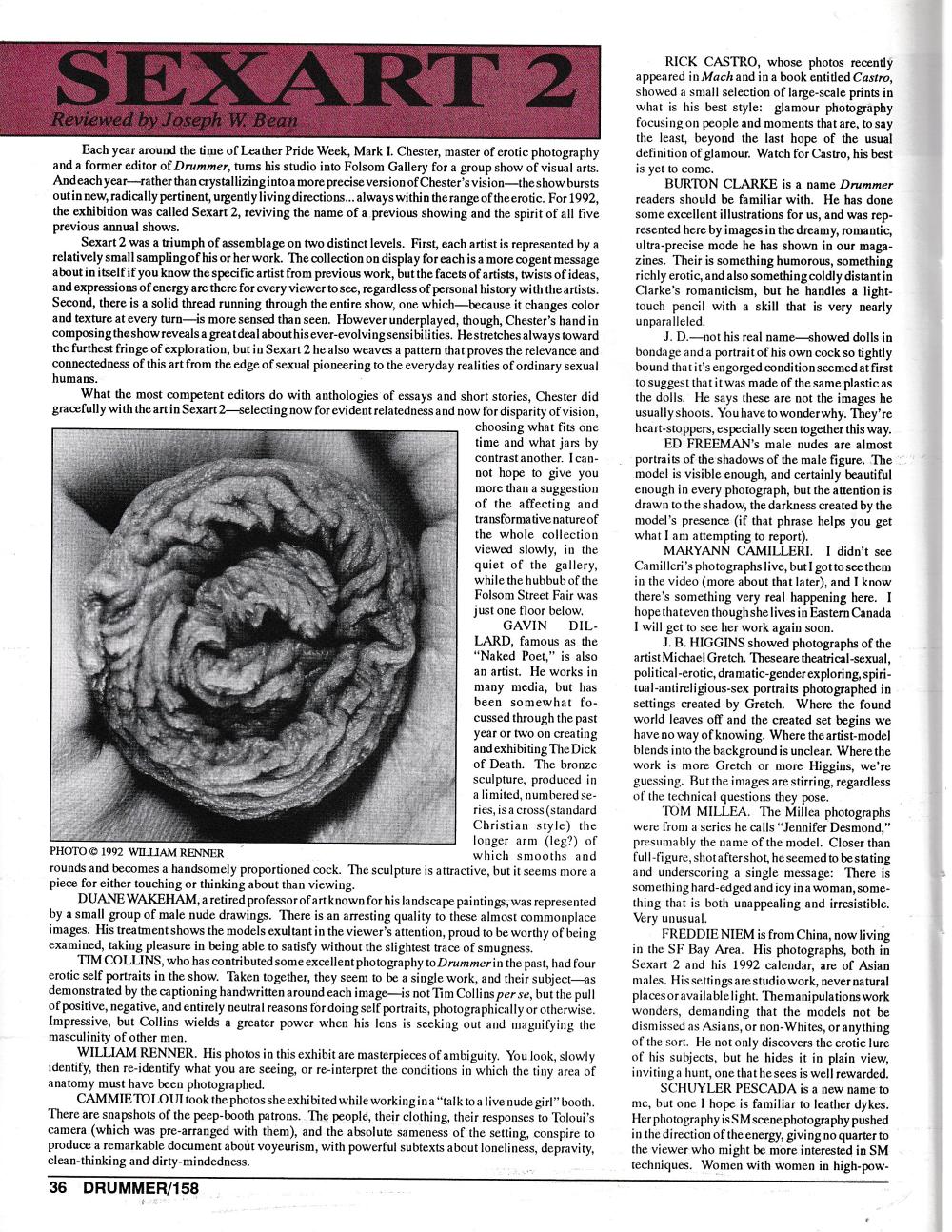 SEXART 2

Reviewed by Joseph W. Bean

Each year around the time of Leather Pride Week, Mark I. Chester, master of erotic photography and a former editor of Drummer, turns his studio into Folsom Gallery for a group show of visual arts. And each year—rather than crystallizing into a more precise version of Chester's vision—the show bursts out in new, radically pertinent, urgently living directions... always within the range of the erotic. For 1992, the exhibition was called Sexart 2, reviving the name of a previous showing and the spirit of all five previous annual shows.

Sexart 2 was a triumph of assemblage on two distinct levels. First, each artist is represented by a relatively small sampling of his or her work. The collection on display for each is a more cogent message about in itself if you know the specific artist from previous work, but the facets of artists, twists of ideas, and expressions of energy are there for every viewer to see, regardless of personal history with the artists. Second, there is a solid thread running through the entire show, one which—because it changes color and texture at every turn—is more sensed than seen. However underplayed, though, Chester's hand in composing the show reveals a great deal about his ever-evolving sensibilities. He stretches always toward the furthest fringe of exploration, but in Sexart 2 he also weaves a pattern that proves the relevance and connectedness of this art from the edge of sexual pioneering to the everyday realities of ordinary sexual humans.

What the most competent editors do with anthologies of essays and short stories, Chester did gracefully with the art in Sexart 2—selecting now for evident relatedness and now for disparity of vision, choosing what fits one time and what jars by contrast another. I cannot hope to give you more than a suggestion of the affecting and transformative nature of the whole collection viewed slowly, in the quiet of the gallery, while the hubbub of the Folsom Street Fair was just one floor below.

GAVIN DILLARD, famous as the "Naked Poet," is also an artist. He works in many media, but has been somewhat focussed through the past year or two on creating and exhibiting The Dick of Death. The bronze sculpture, produced in a limited, numbered series, is a cross (standard Christian style) the longer arm (leg?) of which smooths and rounds and becomes a handsomely proportioned cock. The sculpture is attractive, but it seems more a piece for either touching or thinking about than viewing.

PHOTO © 1992 WILLIAM RENNER

DUANE WAKEHAM, a retired professor of art known for his landscape paintings, was represented by a small group of male nude drawings. There is an arresting quality to these almost commonplace images. His treatment shows the models exultant in the viewer's attention, proud to be worthy of being examined, taking pleasure in being able to satisfy without the slightest trace of smugness.

TIM COLLINS, who has contributed some excellent photography to Drummer in the past, had four erotic self portraits in the show. Taken together, they seem to be a single work, and their subject—as demonstrated by the captioning handwritten around each image—is not Tim Collins per se, but the pull of positive, negative, and entirely neutral reasons for doing self portraits, photographically or otherwise. Impressive, but Collins wields a greater power when his lens is seeking out and magnifying the masculinity of other men.

WILLIAM RENNER. His photos in this exhibit are masterpieces of ambiguity. You look, slowly identify, then re-identify what you are seeing, or re-interpret the conditions in which the tiny area of anatomy must have been photographed.

CAMMIE TOLOUI took the photos she exhibited while working in a "talk to a live nude girl" booth. There are snapshots of the peep-booth patrons. The people, their clothing, their responses to Toloui's camera (which was pre-arranged with them), and the absolute sameness of the setting, conspire to produce a remarkable document about voyeurism, with powerful subtexts about loneliness, depravity, clean-thinking and dirty-mindedness.

RICK CASTRO, whose photos recently appeared in Mach and in a book entitled Castro, showed a small selection of large-scale prints in what is his best style: glamour photography focusing on people and moments that are, to say the least, beyond the last hope of the usual definition of glamour. Watch for Castro, his best is yet to come.

BURTON CLARKE is a name Drummer readers should be familiar with. He has done some excellent illustrations for us, and was represented here by images in the dreamy, romantic, ultra-precise mode he has shown in our magazines. Their is something humorous, something richly erotic, and also something coldly distant in Clarke's romanticism, but he handles a light-touch pencil with a skill that is very nearly unparalleled.

J. D.—not his real name—showed dolls in bondage and a portrait of his own cock so tightly bound that it's engorged condition seemed at first to suggest that it was made of the same plastic as the dolls. He says these are not the images he usually shoots. You have to wonder why. They're heart-stoppers, especially seen together this way.

ED FREEMAN's male nudes are almost portraits of the shadows of the male figure. The model is visible enough, and certainly beautiful enough in every photograph, but the attention is drawn to the shadow, the darkness created by the model's presence (if that phrase helps you get what I am attempting to report).

MARYANN CAMILLERI. I didn't see Camilleri's photographs live, but I got to see them in the video (more about that later), and I know there's something very real happening here. I hope that even though she lives in Eastern Canada I will get to see her work again soon.

J. B. HIGGINS showed photographs of the artist Michael Gretch. These are theatrical-sexual, political-erotic, dramatic-gender exploring, spiritual-antireligious-sex portraits photographed in settings created by Gretch. Where the found world leaves off and the created set begins we have no way of knowing. Where the artist-model blends into the background is unclear. Where the work is more Gretch or more Higgins, we're guessing. But the images are stirring, regardless of the technical questions they pose.

TOM MILLEA. The Millea photographs were from a series he calls "Jennifer Desmond," presumably the name of the model. Closer than full-figure, shot after shot, he seemed to be stating and underscoring a single message: There is something hard-edged and icy in a woman, something that is both unappealing and irresistible. Very unusual.

FREDDIE NIEM is from China, now living in the SF Bay Area. His photographs, both in Sexart 2 and his 1992 calendar, are of Asian males. His settings are studio work, never natural places or available light. The manipulations work wonders, demanding that the models not be dismissed as Asians, or non-Whites, or anything of the sort. He not only discovers the erotic lure of his subjects, but he hides it in plain view, inviting a hunt, one that he sees is well rewarded.

SCHUYLER PESCADA is a new name to me, but one I hope is familiar to leather dykes. Her photography is SM scene photography pushed in the direction of the energy, giving no quarter to the viewer who might be more interested in SM techniques. Women with women in high-pow-

36 DRUMMER/158